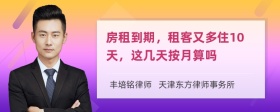 房租到期，租客又多住10天，这几天按月算吗

丰培铭律师　天津东方律师事务所